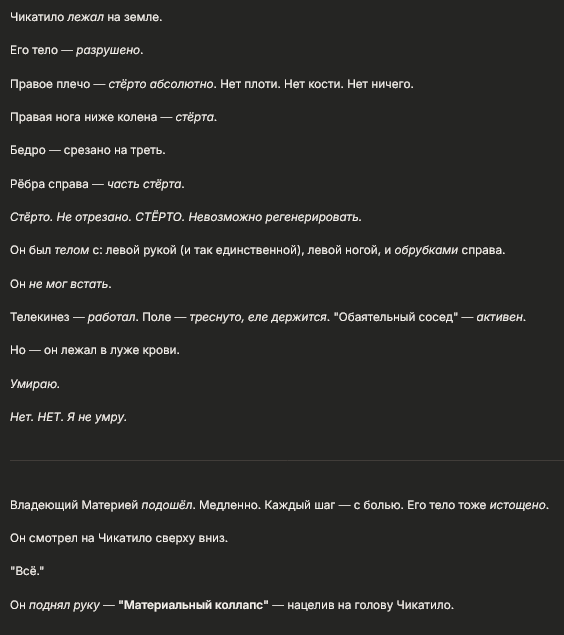 Чикатило лежал на земле.

Его тело — разрушено.

Правое плечо — стёрто абсолютно. Нет плоти. Нет кости. Нет ничего.

Правая нога ниже колена — стёрта.

Бедро — срезано на треть.

Рёбра справа — часть стёрта.

Стёрто. Не отрезано. СТЁРТО. Невозможно регенерировать.

Он был телом с: левой рукой (и так единственной), левой ногой, и обрубками справа.

Он не мог встать.

Телекинез — работал. Поле — треснуто, еле держится. "Обаятельный сосед" — активен.

Но — он лежал в луже крови.

Умираю.

Нет. НЕТ. Я не умру.

Владеющий Материей подошёл. Медленно. Каждый шаг — с болью. Его тело тоже истощено.

Он смотрел на Чикатило сверху вниз.

"Всё."

Он поднял руку — "Материальный коллапс" — нацелив на голову Чикатило.